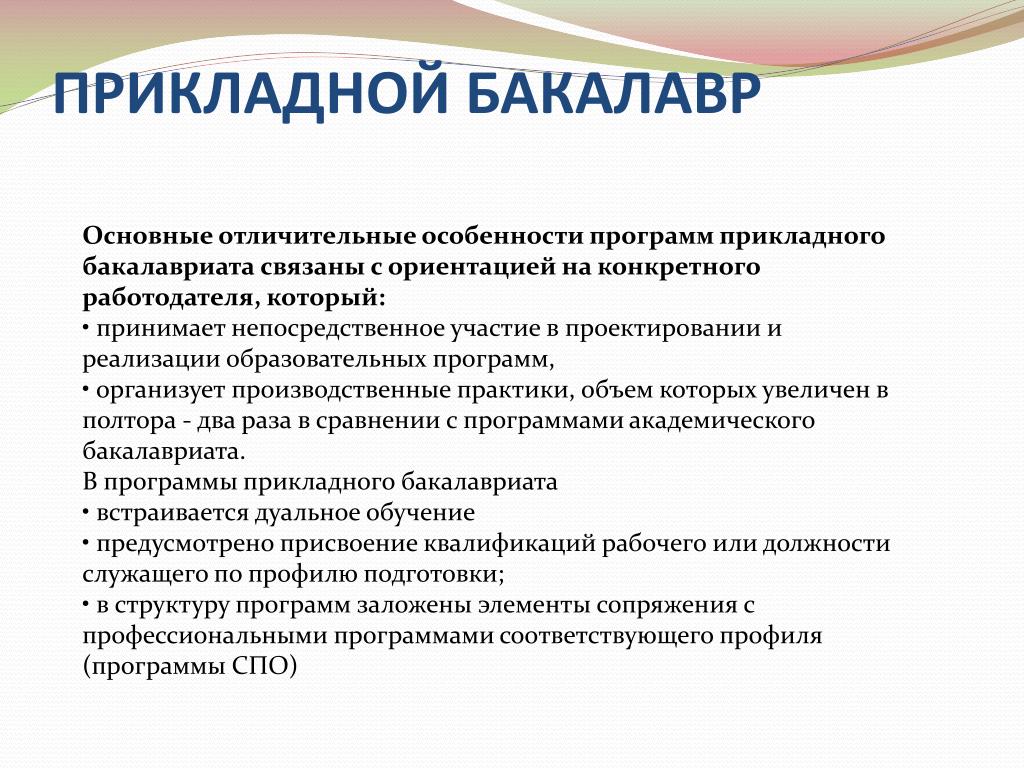 ПРИКЛАДНОЙ БАКАЛАВР

Основные отличительные особенности программ прикладного бакалавриата связаны с ориентацией на конкретного работодателя, который:
• принимает непосредственное участие в проектировании и реализации образовательных программ,
• организует производственные практики, объем которых увеличен в полтора - два раза в сравнении с программами академического бакалавриата.
В программы прикладного бакалавриата
• встраивается дуальное обучение
• предусмотрено присвоение квалификаций рабочего или должности служащего по профилю подготовки;
• в структуру программ заложены элементы сопряжения с профессиональными программами соответствующего профиля (программы СПО)